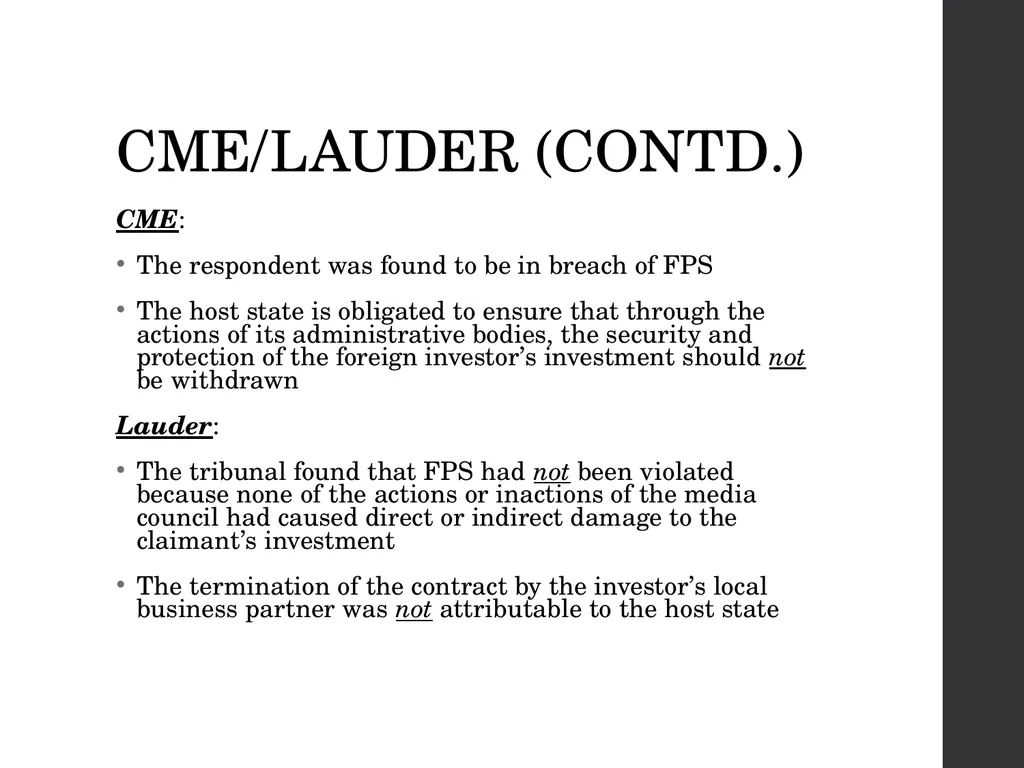 CME/LAUDER (CONTD.)

CME:

• The respondent was found to be in breach of FPS

• The host state is obligated to ensure that through the actions of its administrative bodies, the security and protection of the foreign investor's investment should not be withdrawn

Lauder:

• The tribunal found that FPS had not been violated because none of the actions or inactions of the media council had caused direct or indirect damage to the claimant's investment

• The termination of the contract by the investor's local business partner was not attributable to the host state